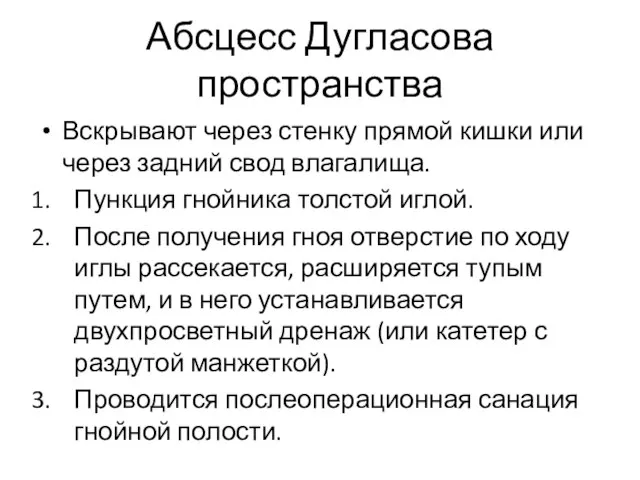 Абсцесс Дугласова пространства

• Вскрывают через стенку прямой кишки или через задний свод влагалища.

1. Пункция гнойника толстой иглой.
2. После получения гноя отверстие по ходу иглы рассекается, расширяется тупым путем, и в него устанавливается двухпросветный дренаж (или катетер с раздутой манжеткой).
3. Проводится послеоперационная санация гнойной полости.